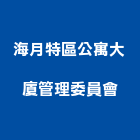 海月特區公寓大廈管理委員會